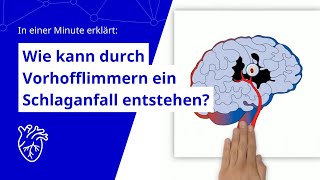 In einer Minute erklärt:

Wie kann durch Vorhofflimmern ein Schlaganfall entstehen?